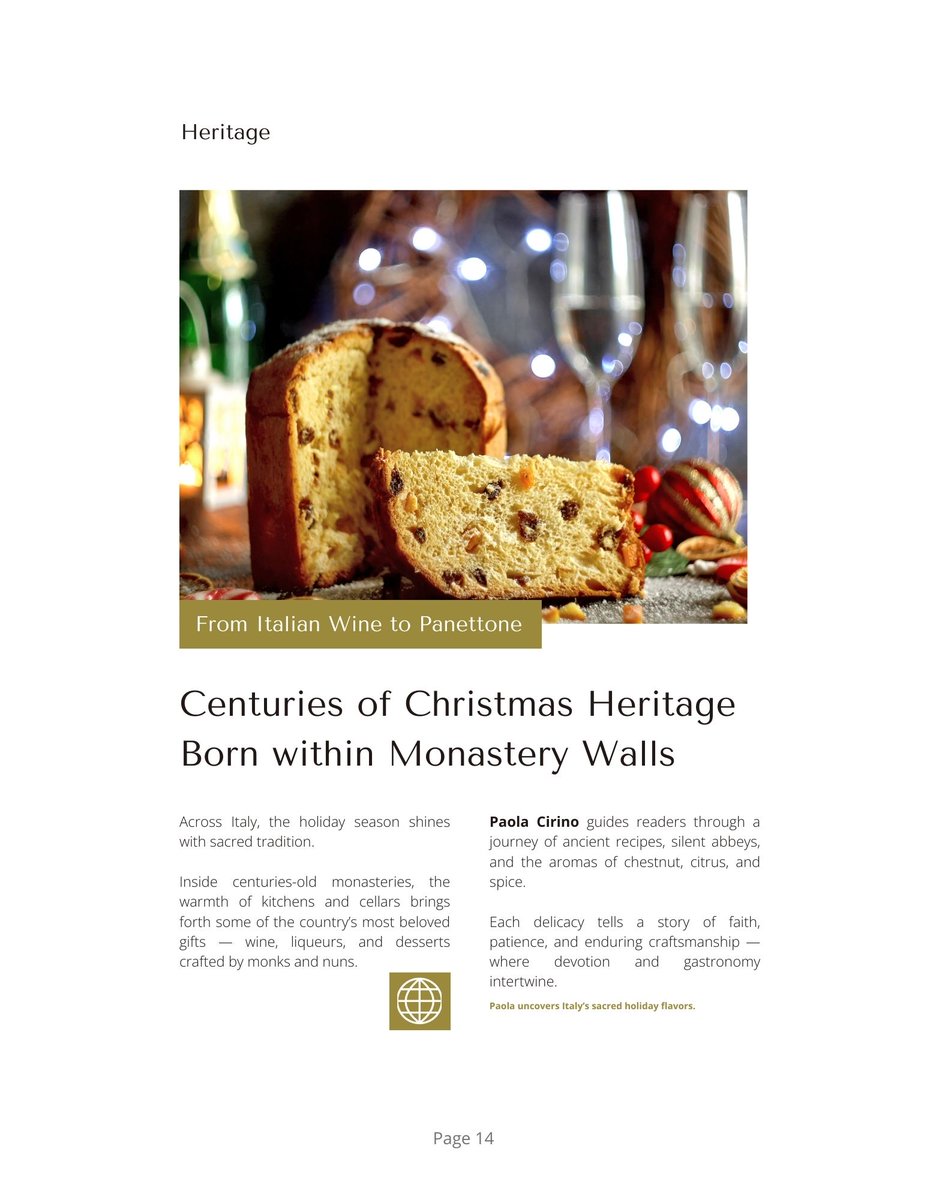 Heritage

From Italian Wine to Panettone

Centuries of Christmas Heritage Born within Monastery Walls

Across Italy, the holiday season shines with sacred tradition.

Inside centuries-old monasteries, the warmth of kitchens and cellars brings forth some of the country's most beloved gifts — wine, liqueurs, and desserts crafted by monks and nuns.

Paola Cirino guides readers through a journey of ancient recipes, silent abbeys, and the aromas of chestnut, citrus, and spice.

Each delicacy tells a story of faith, patience, and enduring craftsmanship — where devotion and gastronomy intertwine.

Paola uncovers Italy's sacred holiday flavors.

Page 14